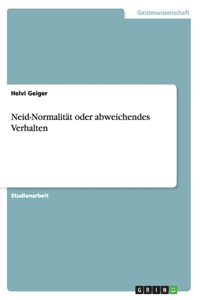 Geisteswissenschaft

Helvi Geiger

Neid-Normalität oder abweichendes Verhalten

Studienarbeit

GRIN